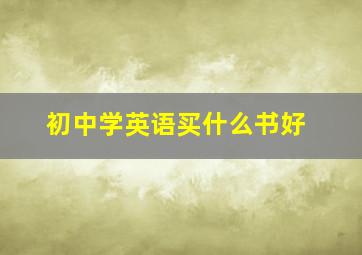 初中学英语买什么书好